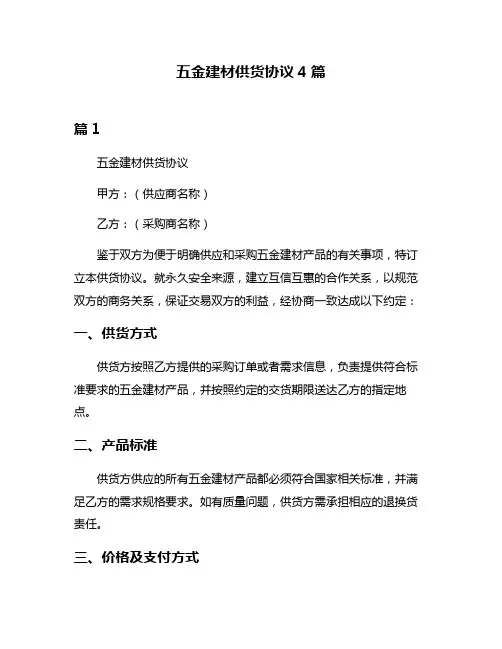 五金建材供货协议 4 篇

篇 1

五金建材供货协议

甲方：（供应商名称）

乙方：（采购商名称）

鉴于双方为便于明确供应和采购五金建材产品的有关事项，特订立本供货协议。就永久安全来源，建立互信互惠的合作关系，以规范双方的商务关系，保证交易双方的利益，经协商一致达成以下约定：

一、供货方式

供货方按照乙方提供的采购订单或者需求信息，负责提供符合标准要求的五金建材产品，并按照约定的交货期限送达乙方的指定地点。

二、产品标准

供货方供应的所有五金建材产品都必须符合国家相关标准，并满足乙方的需求规格要求。如有质量问题，供货方需承担相应的退换货责任。

三、价格及支付方式